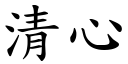 清心